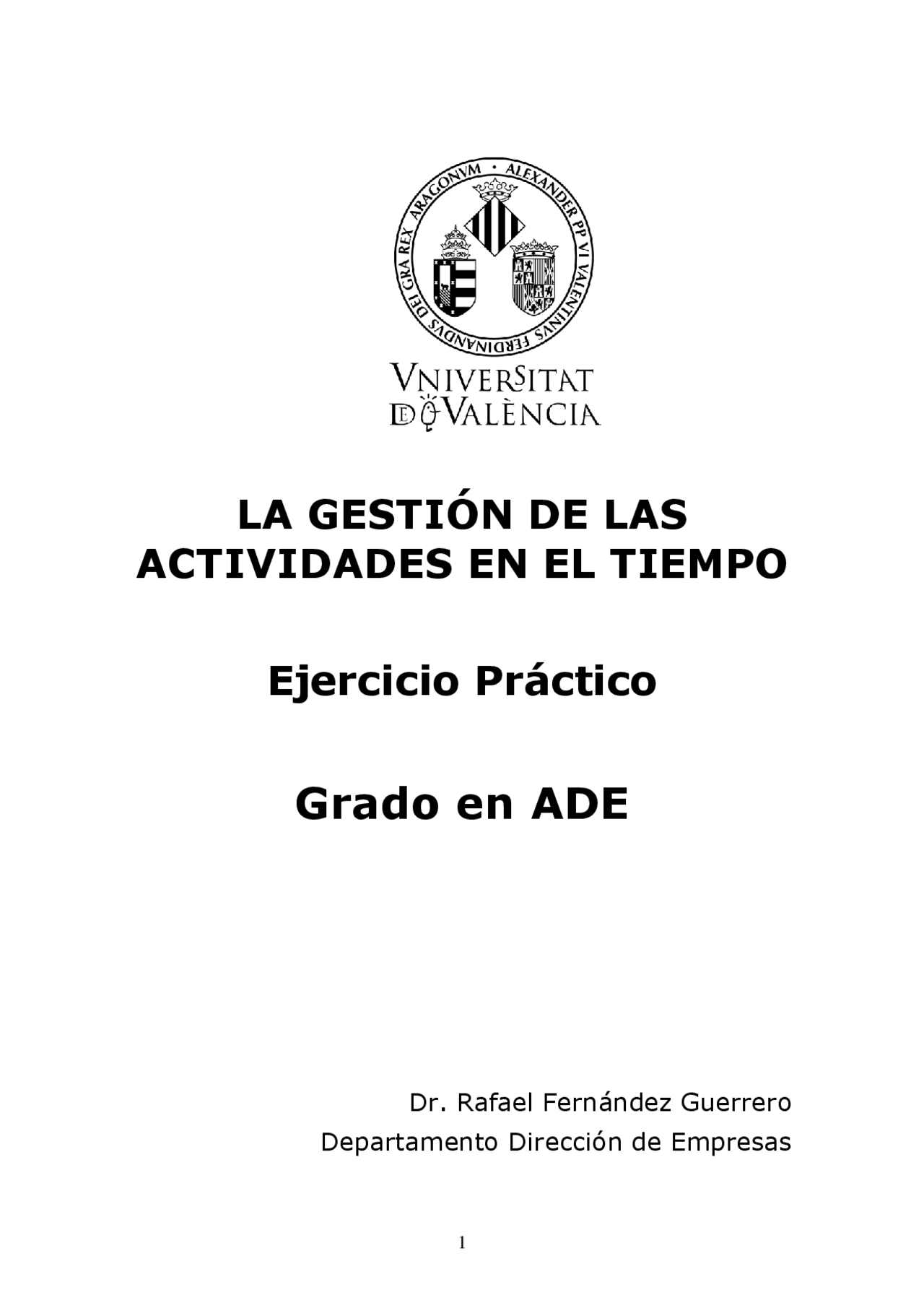 ALEXANDER PP VI VALENTINVS FERDINANDVS DEI GRA REX ARAGONVM

VNIVERSITAT DE VALÈNCIA

LA GESTIÓN DE LAS ACTIVIDADES EN EL TIEMPO

Ejercicio Práctico

Grado en ADE

Dr. Rafael Fernández Guerrero
Departamento Dirección de Empresas

1